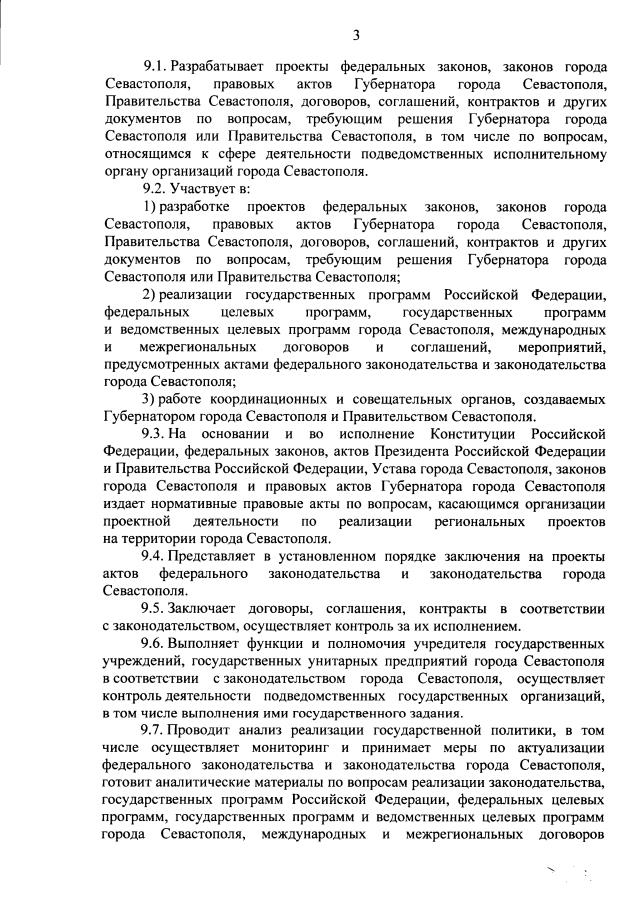 3

9.1. Разрабатывает проекты федеральных законов, законов города Севастополя, правовых актов Губернатора города Севастополя, Правительства Севастополя, договоров, соглашений, контрактов и других документов по вопросам, требующим решения Губернатора города Севастополя или Правительства Севастополя, в том числе по вопросам, относящимся к сфере деятельности подведомственных исполнительному органу организаций города Севастополя.

9.2. Участвует в:

1) разработке проектов федеральных законов, законов города Севастополя, правовых актов Губернатора города Севастополя, Правительства Севастополя, договоров, соглашений, контрактов и других документов по вопросам, требующим решения Губернатора города Севастополя или Правительства Севастополя;

2) реализации государственных программ Российской Федерации, федеральных целевых программ, государственных программ и ведомственных целевых программ города Севастополя, международных и межрегиональных договоров и соглашений, мероприятий, предусмотренных актами федерального законодательства и законодательства города Севастополя;

3) работе координационных и совещательных органов, создаваемых Губернатором города Севастополя и Правительством Севастополя.

9.3. На основании и во исполнение Конституции Российской Федерации, федеральных законов, актов Президента Российской Федерации и Правительства Российской Федерации, Устава города Севастополя, законов города Севастополя и правовых актов Губернатора города Севастополя издает нормативные правовые акты по вопросам, касающимся организации проектной деятельности по реализации региональных проектов на территории города Севастополя.

9.4. Представляет в установленном порядке заключения на проекты актов федерального законодательства и законодательства города Севастополя.

9.5. Заключает договоры, соглашения, контракты в соответствии с законодательством, осуществляет контроль за их исполнением.

9.6. Выполняет функции и полномочия учредителя государственных учреждений, государственных унитарных предприятий города Севастополя в соответствии с законодательством города Севастополя, осуществляет контроль деятельности подведомственных государственных организаций, в том числе выполнения ими государственного задания.

9.7. Проводит анализ реализации государственной политики, в том числе осуществляет мониторинг и принимает меры по актуализации федерального законодательства и законодательства города Севастополя, готовит аналитические материалы по вопросам реализации законодательства, государственных программ Российской Федерации, федеральных целевых программ, государственных программ и ведомственных целевых программ города Севастополя, международных и межрегиональных договоров